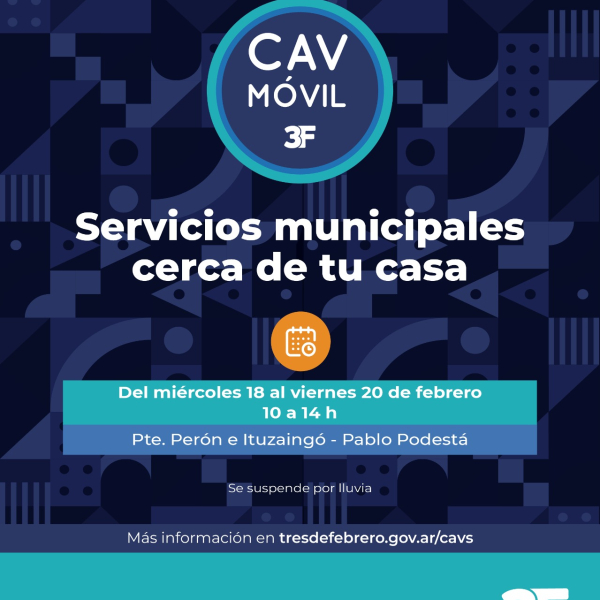 CAV
MÓVIL
3F

Servicios municipales cerca de tu casa

Del miércoles 18 al viernes 20 de febrero
10 a 14 h

Pte. Perón e Ituzaingó - Pablo Podestá

Se suspende por lluvia

Más información en tresdefebrero.gov.ar/cavs